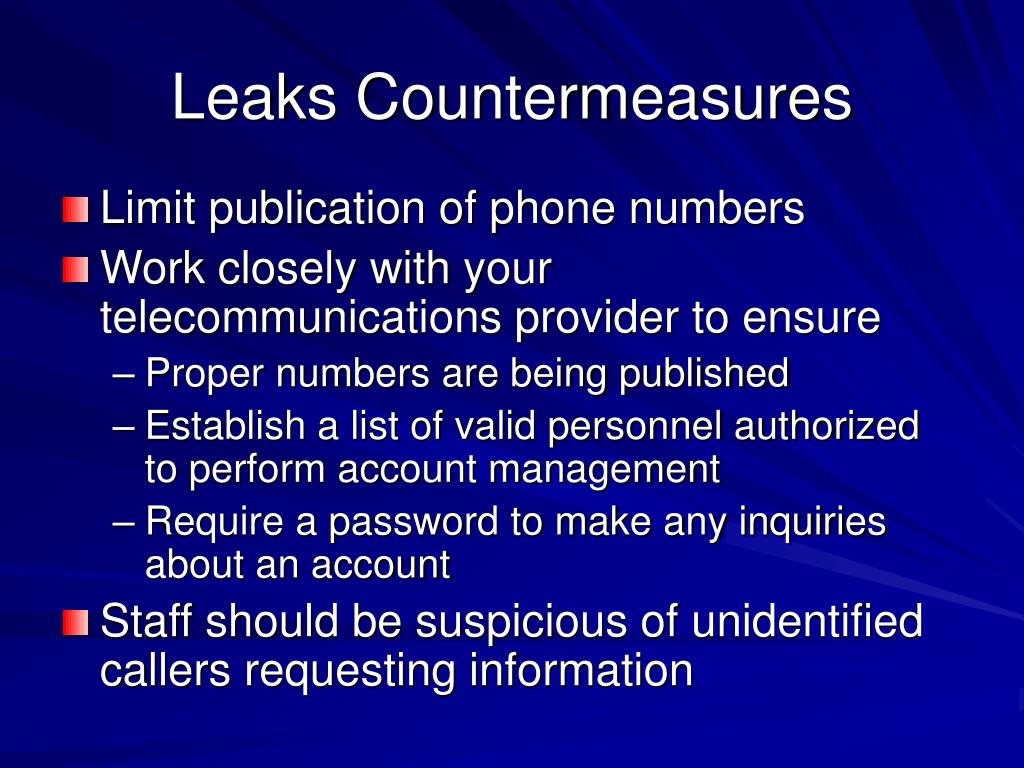 Leaks Countermeasures

Limit publication of phone numbers

Work closely with your telecommunications provider to ensure

– Proper numbers are being published

– Establish a list of valid personnel authorized to perform account management

– Require a password to make any inquiries about an account

Staff should be suspicious of unidentified callers requesting information